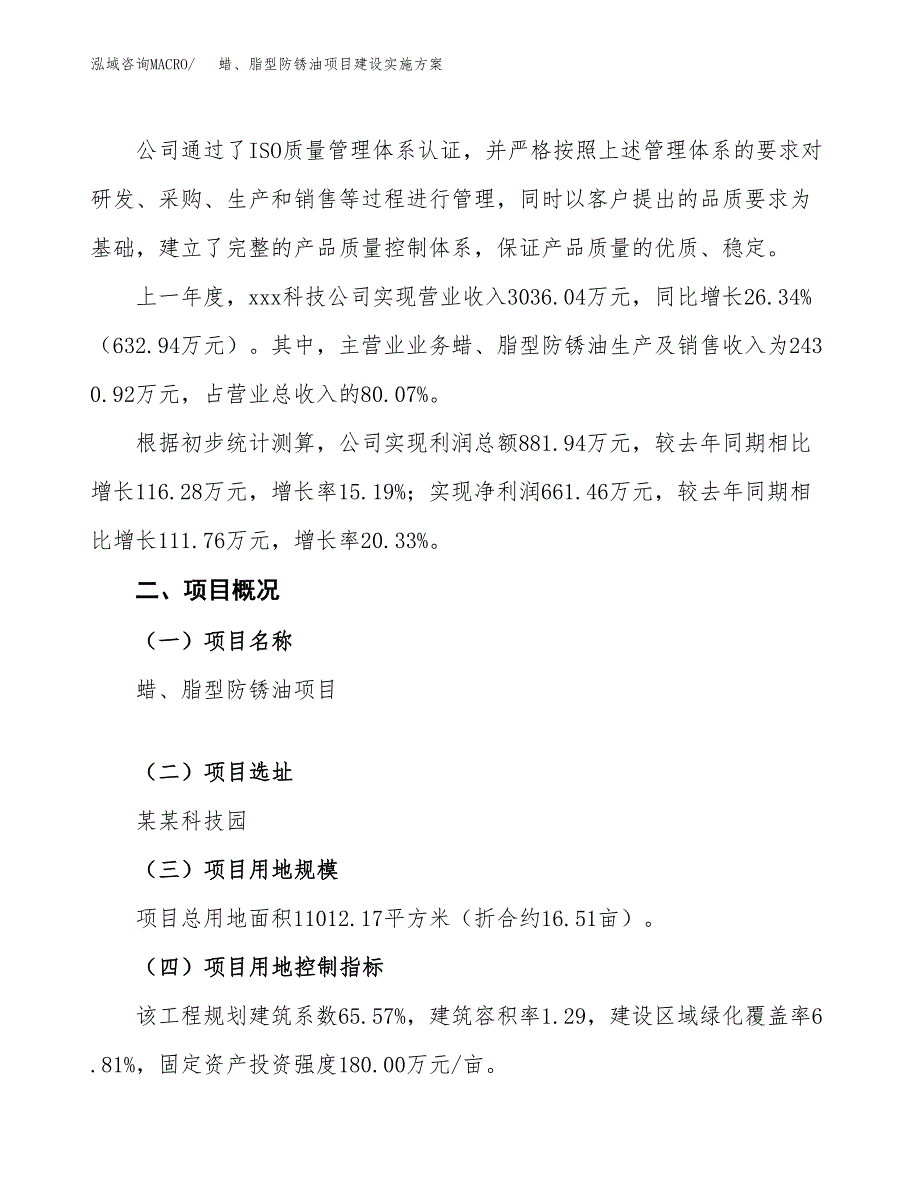 泓域咨询MACRO/　　蜡、脂型防锈油项目建设实施方案

公司通过了ISO质量管理体系认证，并严格按照上述管理体系的要求对研发、采购、生产和销售等过程进行管理，同时以客户提出的品质要求为基础，建立了完整的产品质量控制体系，保证产品质量的优质、稳定。

上一年度，xxx科技公司实现营业收入3036.04万元，同比增长26.34%（632.94万元）。其中，主营业业务蜡、脂型防锈油生产及销售收入为2430.92万元，占营业总收入的80.07%。

根据初步统计测算，公司实现利润总额881.94万元，较去年同期相比增长116.28万元，增长率15.19%；实现净利润661.46万元，较去年同期相比增长111.76万元，增长率20.33%。

二、项目概况

（一）项目名称

蜡、脂型防锈油项目

（二）项目选址

某某科技园

（三）项目用地规模

项目总用地面积11012.17平方米（折合约16.51亩）。

（四）项目用地控制指标

该工程规划建筑系数65.57%，建筑容积率1.29，建设区域绿化覆盖率6.81%，固定资产投资强度180.00万元/亩。